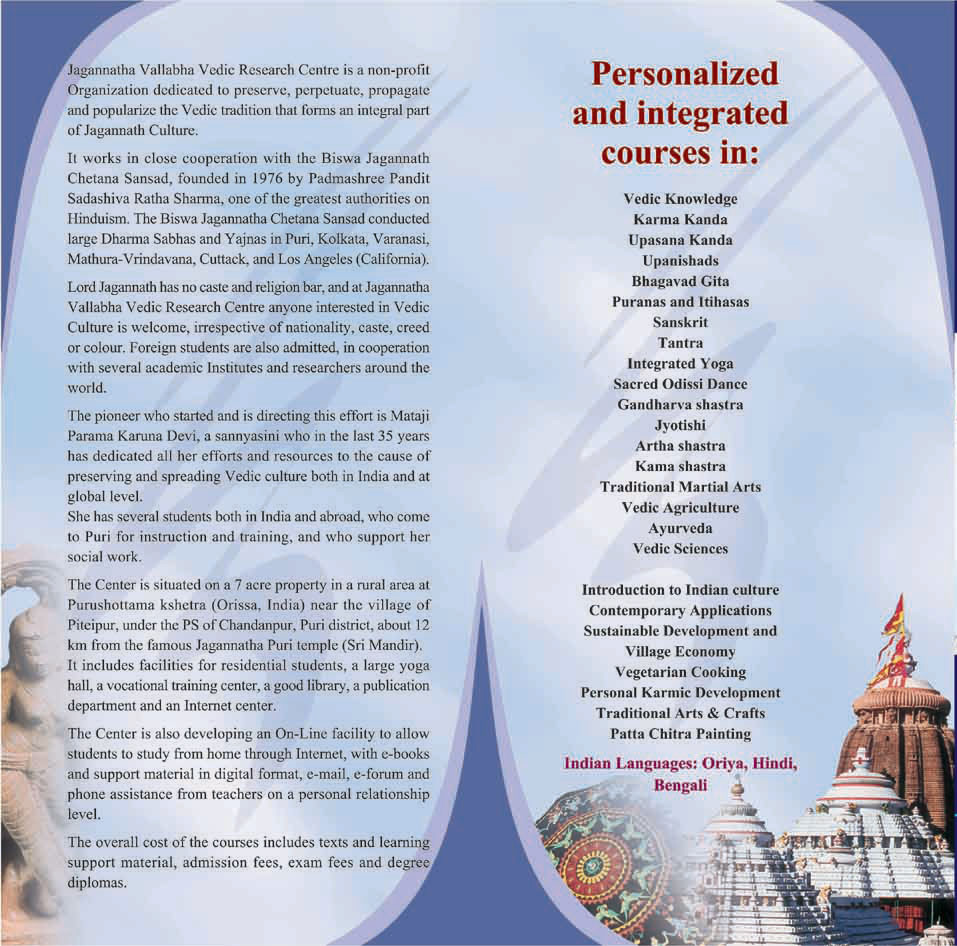 Jagannatha Vallabha Vedic Research Centre is a non-profit Organization dedicated to preserve, perpetuate, propagate and popularize the Vedic tradition that forms an integral part of Jagannath Culture.

It works in close cooperation with the Biswa Jagannath Chetana Sansad, founded in 1976 by Padmashree Pandit Sadashiva Ratha Sharma, one of the greatest authorities on Hinduism. The Biswa Jagannatha Chetana Sansad conducted large Dharma Sabhas and Yajnas in Puri, Kolkata, Varanasi, Mathura-Vrindavana, Cuttack, and Los Angeles (California).

Lord Jagannath has no caste and religion bar, and at Jagannatha Vallabha Vedic Research Centre anyone interested in Vedic Culture is welcome, irrespective of nationality, caste, creed or colour. Foreign students are also admitted, in cooperation with several academic Institutes and researchers around the world.

The pioneer who started and is directing this effort is Mataji Parama Karuna Devi, a sannyasini who in the last 35 years has dedicated all her efforts and resources to the cause of preserving and spreading Vedic culture both in India and at global level.
She has several students both in India and abroad, who come to Puri for instruction and training, and who support her social work.

The Center is situated on a 7 acre property in a rural area at Purushottama kshetra (Orissa, India) near the village of Piteipur, under the PS of Chandanpur, Puri district, about 12 km from the famous Jagannatha Puri temple (Sri Mandir).
It includes facilities for residential students, a large yoga hall, a vocational training center, a good library, a publication department and an Internet center.

The Center is also developing an On-Line facility to allow students to study from home through Internet, with e-books and support material in digital format, e-mail, e-forum and phone assistance from teachers on a personal relationship level.

The overall cost of the courses includes texts and learning support material, admission fees, exam fees and degree diplomas.

Personalized and integrated courses in:

Vedic Knowledge
Karma Kanda
Upasana Kanda
Upanishads
Bhagavad Gita
Puranas and Itihasas
Sanskrit
Tantra
Integrated Yoga
Sacred Odissi Dance
Gandharva shastra
Jyotishi
Artha shastra
Kama shastra
Traditional Martial Arts
Vedic Agriculture
Ayurveda
Vedic Sciences

Introduction to Indian culture
Contemporary Applications
Sustainable Development and Village Economy
Vegetarian Cooking
Personal Karmic Development
Traditional Arts & Crafts
Patta Chitra Painting

Indian Languages: Oriya, Hindi, Bengali